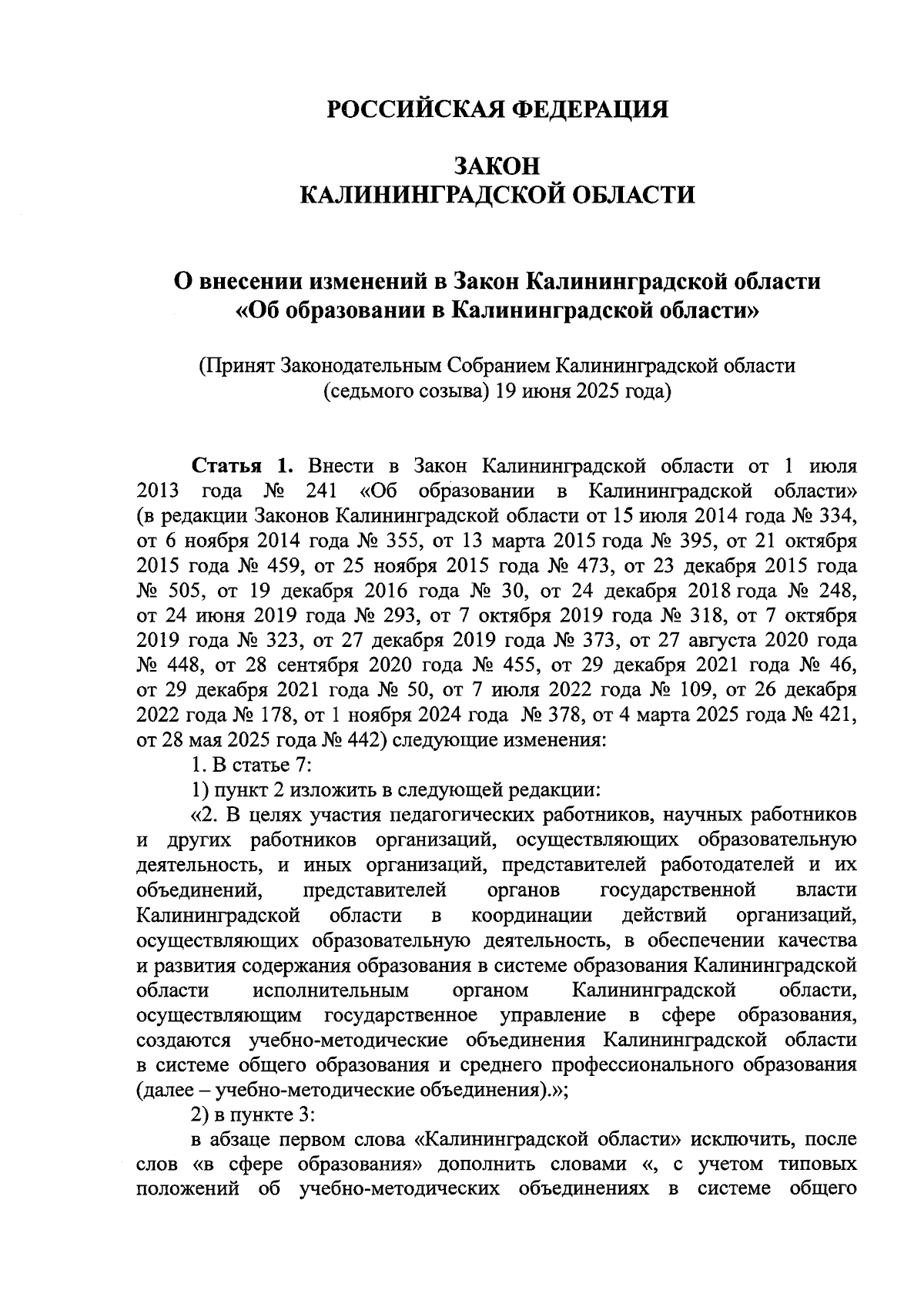 РОССИЙСКАЯ ФЕДЕРАЦИЯ

ЗАКОН
КАЛИНИНГРАДСКОЙ ОБЛАСТИ

О внесении изменений в Закон Калининградской области «Об образовании в Калининградской области»

(Принят Законодательным Собранием Калининградской области (седьмого созыва) 19 июня 2025 года)

Статья 1. Внести в Закон Калининградской области от 1 июля 2013 года № 241 «Об образовании в Калининградской области» (в редакции Законов Калининградской области от 15 июля 2014 года № 334, от 6 ноября 2014 года № 355, от 13 марта 2015 года № 395, от 21 октября 2015 года № 459, от 25 ноября 2015 года № 473, от 23 декабря 2015 года № 505, от 19 декабря 2016 года № 30, от 24 декабря 2018 года № 248, от 24 июня 2019 года № 293, от 7 октября 2019 года № 318, от 7 октября 2019 года № 323, от 27 декабря 2019 года № 373, от 27 августа 2020 года № 448, от 28 сентября 2020 года № 455, от 29 декабря 2021 года № 46, от 29 декабря 2021 года № 50, от 7 июля 2022 года № 109, от 26 декабря 2022 года № 178, от 1 ноября 2024 года № 378, от 4 марта 2025 года № 421, от 28 мая 2025 года № 442) следующие изменения:

1. В статье 7:

1) пункт 2 изложить в следующей редакции:

«2. В целях участия педагогических работников, научных работников и других работников организаций, осуществляющих образовательную деятельность, и иных организаций, представителей работодателей и их объединений, представителей органов государственной власти Калининградской области в координации действий организаций, осуществляющих образовательную деятельность, в обеспечении качества и развития содержания образования в системе образования Калининградской области исполнительным органом Калининградской области, осуществляющим государственное управление в сфере образования, создаются учебно-методические объединения Калининградской области в системе общего образования и среднего профессионального образования (далее – учебно-методические объединения).»;

2) в пункте 3:

в абзаце первом слова «Калининградской области» исключить, после слов «в сфере образования» дополнить словами «, с учетом типовых положений об учебно-методических объединениях в системе общего